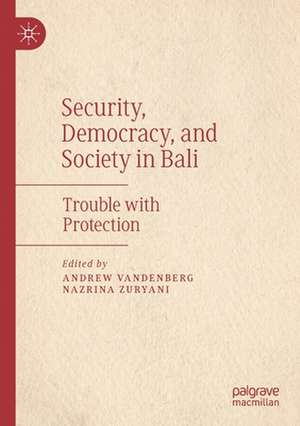 Security, Democracy, and Society in Bali

Trouble with Protection

Edited by
ANDREW VANDENBERG
NAZRINA ZURYANI

palgrave
macmillan